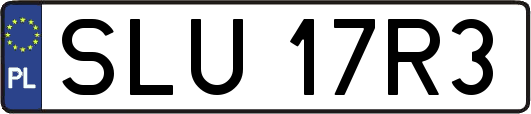 PL
SLU 17R3